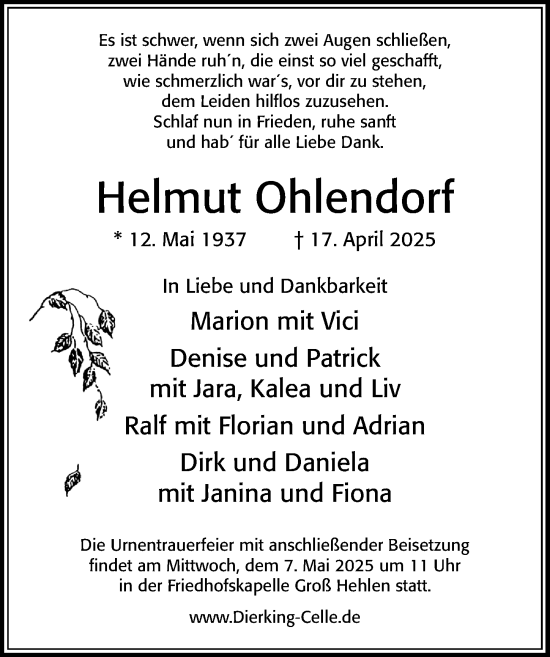 Es ist schwer, wenn sich zwei Augen schließen,
zwei Hände ruh´n, die einst so viel geschafft,
wie schmerzlich war´s, vor dir zu stehen,
dem Leiden hilflos zuzusehen.
Schlaf nun in Frieden, ruhe sanft
und hab´ für alle Liebe Dank.

Helmut Ohlendorf

* 12. Mai 1937 † 17. April 2025

In Liebe und Dankbarkeit

Marion mit Vici

Denise und Patrick
mit Jara, Kalea und Liv

Ralf mit Florian und Adrian

Dirk und Daniela
mit Janina und Fiona

Die Urnentrauerfeier mit anschließender Beisetzung findet am Mittwoch, dem 7. Mai 2025 um 11 Uhr in der Friedhofskapelle Groß Hehlen statt.

www.Dierking-Celle.de